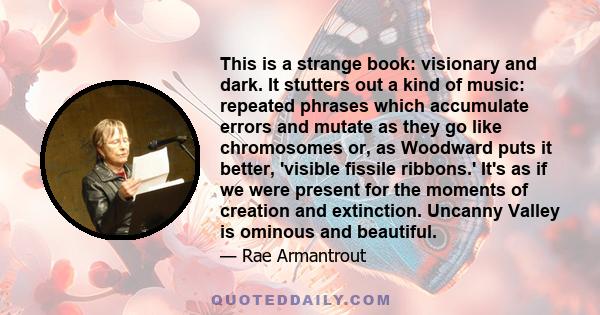 This is a strange book: visionary and dark. It stutters out a kind of music: repeated phrases which accumulate errors and mutate as they go like chromosomes or, as Woodward puts it better, 'visible fissile ribbons.' It's as if we were present for the moments of creation and extinction. Uncanny Valley is ominous and beautiful.

— Rae Armantrout

QUOTEDDAILY.COM